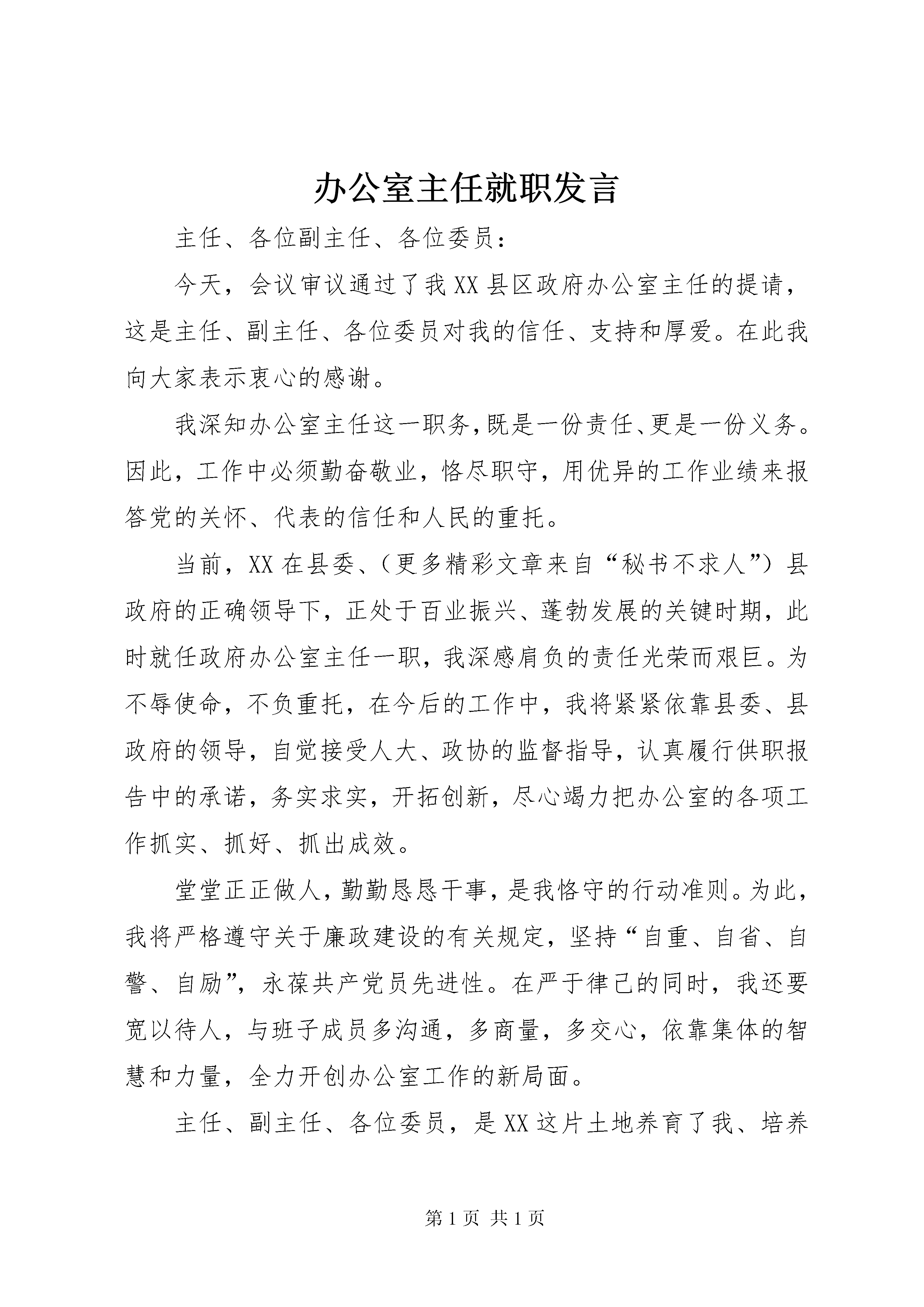 办公室主任就职发言

主任、各位副主任、各位委员：

今天，会议审议通过了我XX县区政府办公室主任的提请，这是主任、副主任、各位委员对我的信任、支持和厚爱。在此我向大家表示衷心的感谢。

我深知办公室主任这一职务，既是一份责任、更是一份义务。因此，工作中必须勤奋敬业，恪尽职守，用优异的工作业绩来报答党的关怀、代表的信任和人民的重托。

当前，XX在县委、（更多精彩文章来自“秘书不求人”）县政府的正确领导下，正处于百业振兴、蓬勃发展的关键时期，此时就任政府办公室主任一职，我深感肩负的责任光荣而艰巨。为不辱使命，不负重托，在今后的工作中，我将紧紧依靠县委、县政府的领导，自觉接受人大、政协的监督指导，认真履行供职报告中的承诺，务实求实，开拓创新，尽心竭力把办公室的各项工作抓实、抓好、抓出成效。

堂堂正正做人，勤勤恳恳干事，是我恪守的行动准则。为此，我将严格遵守关于廉政建设的有关规定，坚持“自重、自省、自警、自励”，永葆共产党员先进性。在严于律己的同时，我还要宽以待人，与班子成员多沟通，多商量，多交心，依靠集体的智慧和力量，全力开创办公室工作的新局面。

主任、副主任、各位委员，是XX这片土地养育了我、培养

第1页 共1页